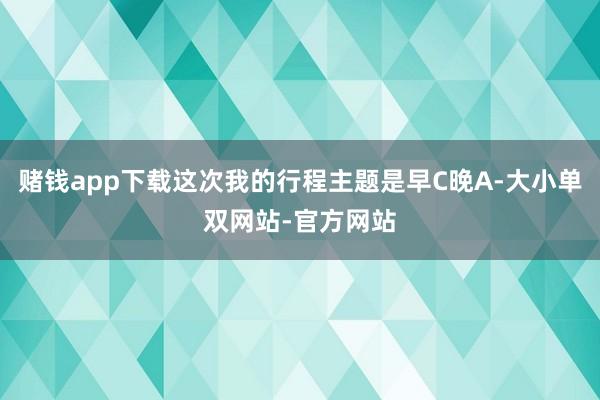 赌钱app下载这次我的行程主题是早C晚A-大小单双网站-官方网站